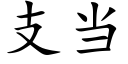 支当